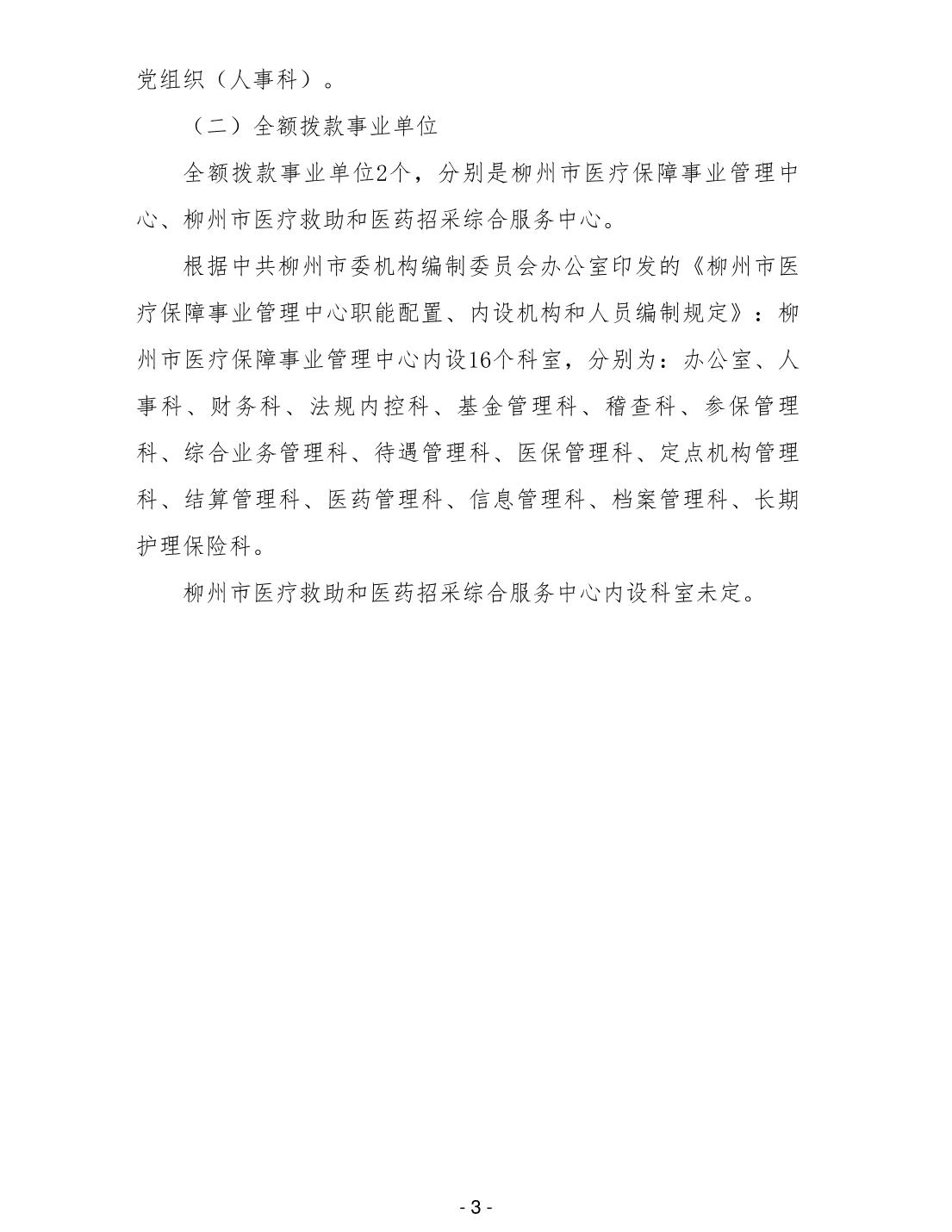 党组织（人事科）。

（二）全额拨款事业单位

全额拨款事业单位2个，分别是柳州市医疗保障事业管理中心、柳州市医疗救助和医药招采综合服务中心。

根据中共柳州市委机构编制委员会办公室印发的《柳州市医疗保障事业管理中心职能配置、内设机构和人员编制规定》：柳州市医疗保障事业管理中心内设16个科室，分别为：办公室、人事科、财务科、法规内控科、基金管理科、稽查科、参保管理科、综合业务管理科、待遇管理科、医保管理科、定点机构管理科、结算管理科、医药管理科、信息管理科、档案管理科、长期护理保险科。

柳州市医疗救助和医药招采综合服务中心内设科室未定。

- 3 -